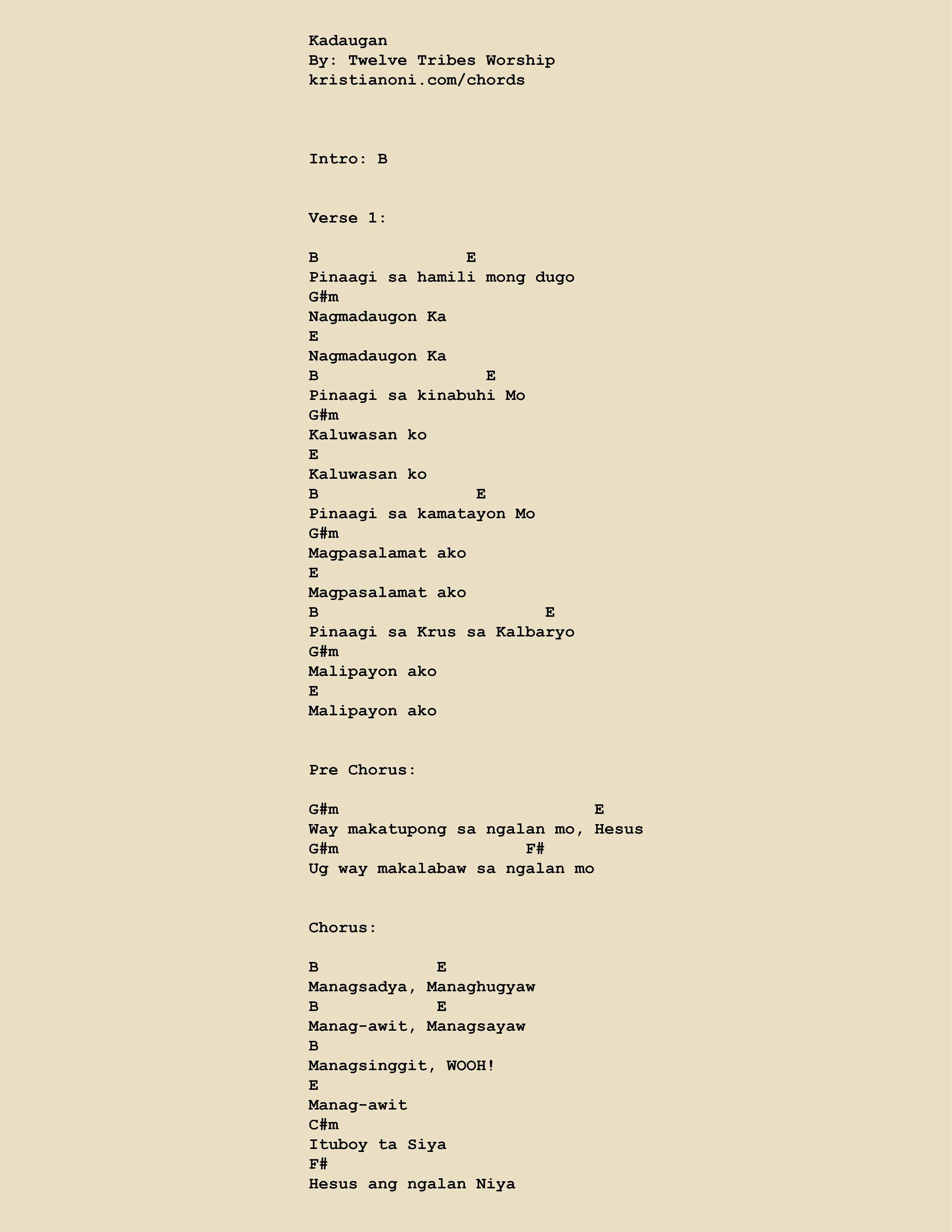 Kadaugan
By: Twelve Tribes Worship
kristianoni.com/chords

Intro: B

Verse 1:

B E
Pinaagi sa hamili mong dugo
G#m
Nagmadaugon Ka
E
Nagmadaugon Ka
B E
Pinaagi sa kinabuhi Mo
G#m
Kaluwasan ko
E
Kaluwasan ko
B E
Pinaagi sa kamatayon Mo
G#m
Magpasalamat ako
E
Magpasalamat ako
B E
Pinaagi sa Krus sa Kalbaryo
G#m
Malipayon ako
E
Malipayon ako

Pre Chorus:

G#m E
Way makatupong sa ngalan mo, Hesus
G#m F#
Ug way makalabaw sa ngalan mo

Chorus:

B E
Managsadya, Managhugyaw
B E
Manag-awit, Managsayaw
B
Managsinggit, WOOH!
E
Manag-awit
C#m
Ituboy ta Siya
F#
Hesus ang ngalan Niya